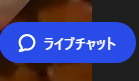 ライブチャット